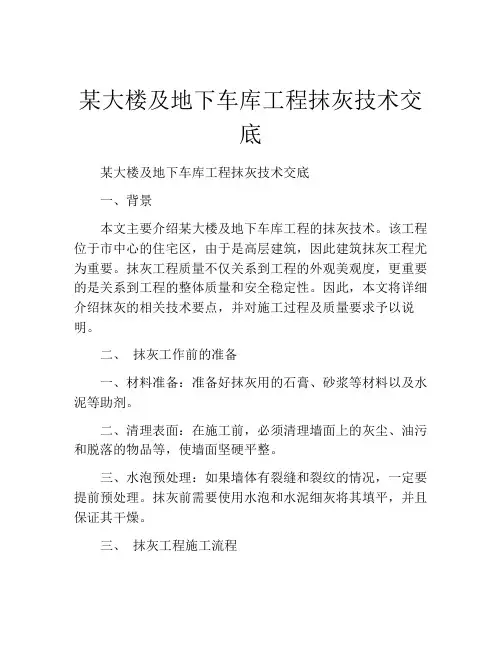 某大楼及地下车库工程抹灰技术交底

某大楼及地下车库工程抹灰技术交底

一、背景

本文主要介绍某大楼及地下车库工程的抹灰技术。该工程位于市中心的住宅区，由于是高层建筑，因此建筑抹灰工程尤为重要。抹灰工程质量不仅关系到工程的外观美观度，更重要的是关系到工程的整体质量和安全稳定性。因此，本文将详细介绍抹灰的相关技术要点，并对施工过程及质量要求予以说明。

二、 抹灰工作前的准备

一、材料准备：准备好抹灰用的石膏、砂浆等材料以及水泥等助剂。

二、清理表面：在施工前，必须清理墙面上的灰尘、油污和脱落的物品等，使墙面坚硬平整。

三、水泡预处理：如果墙体有裂缝和裂纹的情况，一定要提前预处理。抹灰前需要使用水泡和水泥细灰将其填平，并且保证其干燥。

三、 抹灰工程施工流程